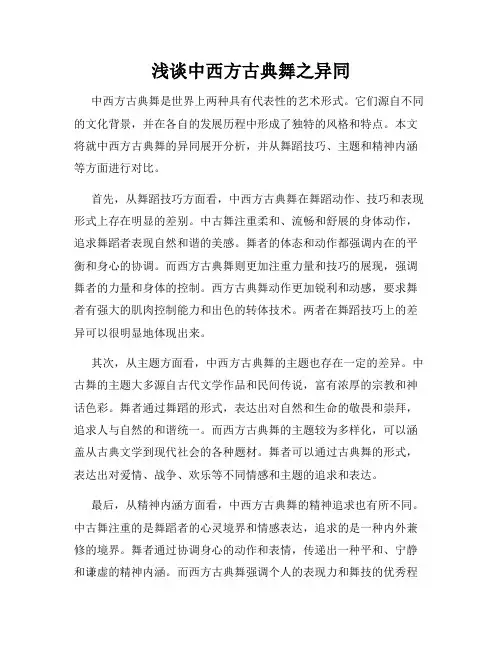 浅谈中西方古典舞之异同

中西方古典舞是世界上两种具有代表性的艺术形式。它们源自不同的文化背景，并在各自的发展历程中形成了独特的风格和特点。本文将就中西方古典舞的异同展开分析，并从舞蹈技巧、主题和精神内涵等方面进行对比。

首先，从舞蹈技巧方面看，中西方古典舞在舞蹈动作、技巧和表现形式上存在明显的差别。中古舞注重柔和、流畅和舒展的身体动作，追求舞蹈者表现自然和谐的美感。舞者的体态和动作都强调内在的平衡和身心的协调。而西方古典舞则更加注重力量和技巧的展现，强调舞者的力量和身体的控制。西方古典舞动作更加锐利和动感，要求舞者有强大的肌肉控制能力和出色的转体技术。两者在舞蹈技巧上的差异可以很明显地体现出来。

其次，从主题方面看，中西方古典舞的主题也存在一定的差异。中古舞的主题大多源自古代文学作品和民间传说，富有浓厚的宗教和神话色彩。舞者通过舞蹈的形式，表达出对自然和生命的敬畏和崇拜，追求人与自然的和谐统一。而西方古典舞的主题较为多样化，可以涵盖从古典文学到现代社会的各种题材。舞者可以通过古典舞的形式，表达出对爱情、战争、欢乐等不同情感和主题的追求和表达。

最后，从精神内涵方面看，中西方古典舞的精神追求也有所不同。中古舞注重的是舞蹈者的心灵境界和情感表达，追求的是一种内外兼修的境界。舞者通过协调身心的动作和表情，传递出一种平和、宁静和谦虚的精神内涵。而西方古典舞强调个人的表现力和舞技的优秀程